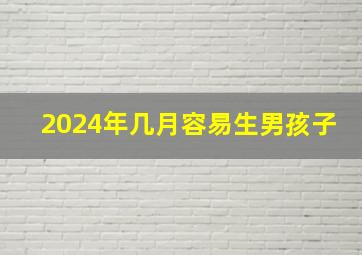 2024年几月容易生男孩子